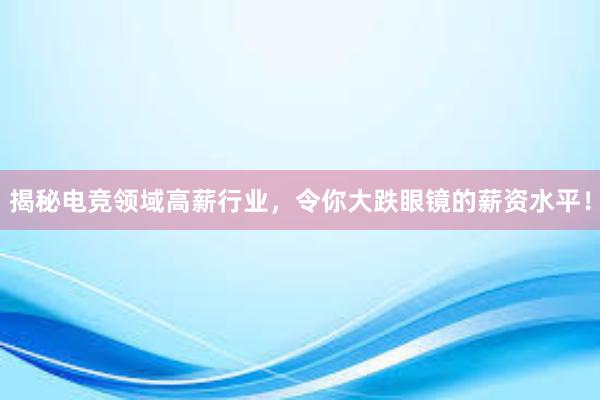 揭秘电竞领域高薪行业，令你大跌眼镜的薪资水平！